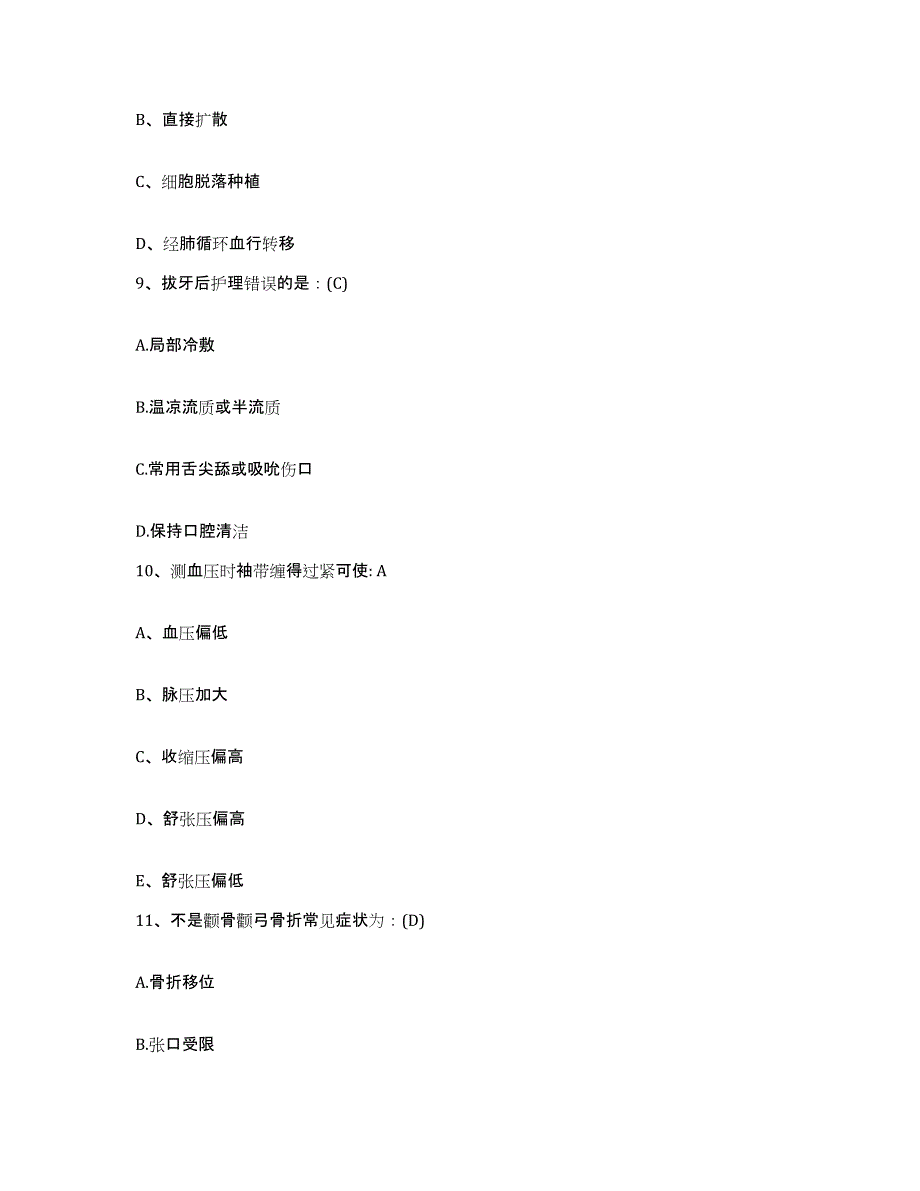 B、直接扩散

C、细胞脱落种植

D、经肺循环血行转移

9、拔牙后护理错误的是：(C)

A.局部冷敷

B.温凉流质或半流质

C.常用舌尖舔或吸吮伤口

D.保持口腔清洁

10、测血压时袖带缠得过紧可使: A

A、血压偏低

B、脉压加大

C、收缩压偏高

D、舒张压偏高

E、舒张压偏低

11、不是颧骨颧弓骨折常见症状为：(D)

A.骨折移位

B.张口受限